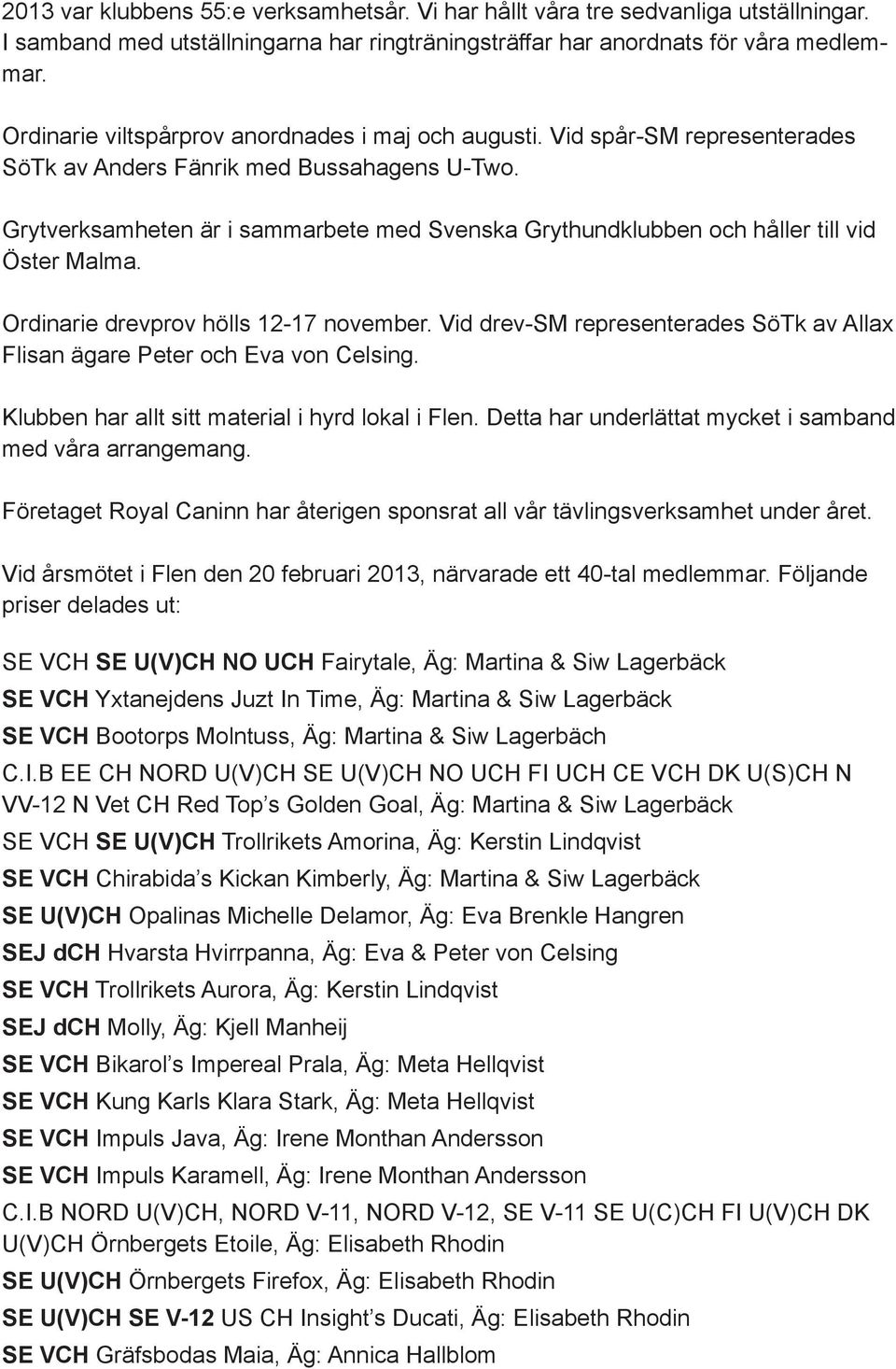 2013 var klubbens 55:e verksamhetsår. Vi har hållt våra tre sedvanliga utställningar. I samband med utställningarna har ringträningsträffar har anordnats för våra medlemmar.

Ordinarie viltspårprov anordnades i maj och augusti. Vid spår-SM representerades SöTk av Anders Fänrik med Bussahagens U-Two.

Grytverksamheten är i sammarbete med Svenska Grythundklubben och håller till vid Öster Malma.

Ordinarie drevprov hölls 12-17 november. Vid drev-SM representerades SöTk av Allax Flisan ägare Peter och Eva von Celsing.

Klubben har allt sitt material i hyrd lokal i Flen. Detta har underlättat mycket i samband med våra arrangemang.

Företaget Royal Caninn har återigen sponsrat all vår tävlingsverksamhet under året.

Vid årsmötet i Flen den 20 februari 2013, närvarade ett 40-tal medlemmar. Följande priser delades ut:

SE VCH SE U(V)CH NO UCH Fairytale, Äg: Martina & Siw Lagerbäck

SE VCH Yxtanejdens Juzt In Time, Äg: Martina & Siw Lagerbäck

SE VCH Bootorps Molntuss, Äg: Martina & Siw Lagerbäch

C.I.B EE CH NORD U(V)CH SE U(V)CH NO UCH FI UCH CE VCH DK U(S)CH N VV-12 N Vet CH Red Top's Golden Goal, Äg: Martina & Siw Lagerbäck

SE VCH SE U(V)CH Trollrikets Amorina, Äg: Kerstin Lindqvist

SE VCH Chirabida's Kickan Kimberly, Äg: Martina & Siw Lagerbäck

SE U(V)CH Opalinas Michelle Delamor, Äg: Eva Brenkle Hangren

SEJ dCH Hvarsta Hvirrpanna, Äg: Eva & Peter von Celsing

SE VCH Trollrikets Aurora, Äg: Kerstin Lindqvist

SEJ dCH Molly, Äg: Kjell Manheij

SE VCH Bikarol's Impereal Prala, Äg: Meta Hellqvist

SE VCH Kung Karls Klara Stark, Äg: Meta Hellqvist

SE VCH Impuls Java, Äg: Irene Monthan Andersson

SE VCH Impuls Karamell, Äg: Irene Monthan Andersson

C.I.B NORD U(V)CH, NORD V-11, NORD V-12, SE V-11 SE U(C)CH FI U(V)CH DK U(V)CH Örnbergets Etoile, Äg: Elisabeth Rhodin

SE U(V)CH Örnbergets Firefox, Äg: Elisabeth Rhodin

SE U(V)CH SE V-12 US CH Insight's Ducati, Äg: Elisabeth Rhodin

SE VCH Gräfsbodas Maia, Äg: Annica Hallblom